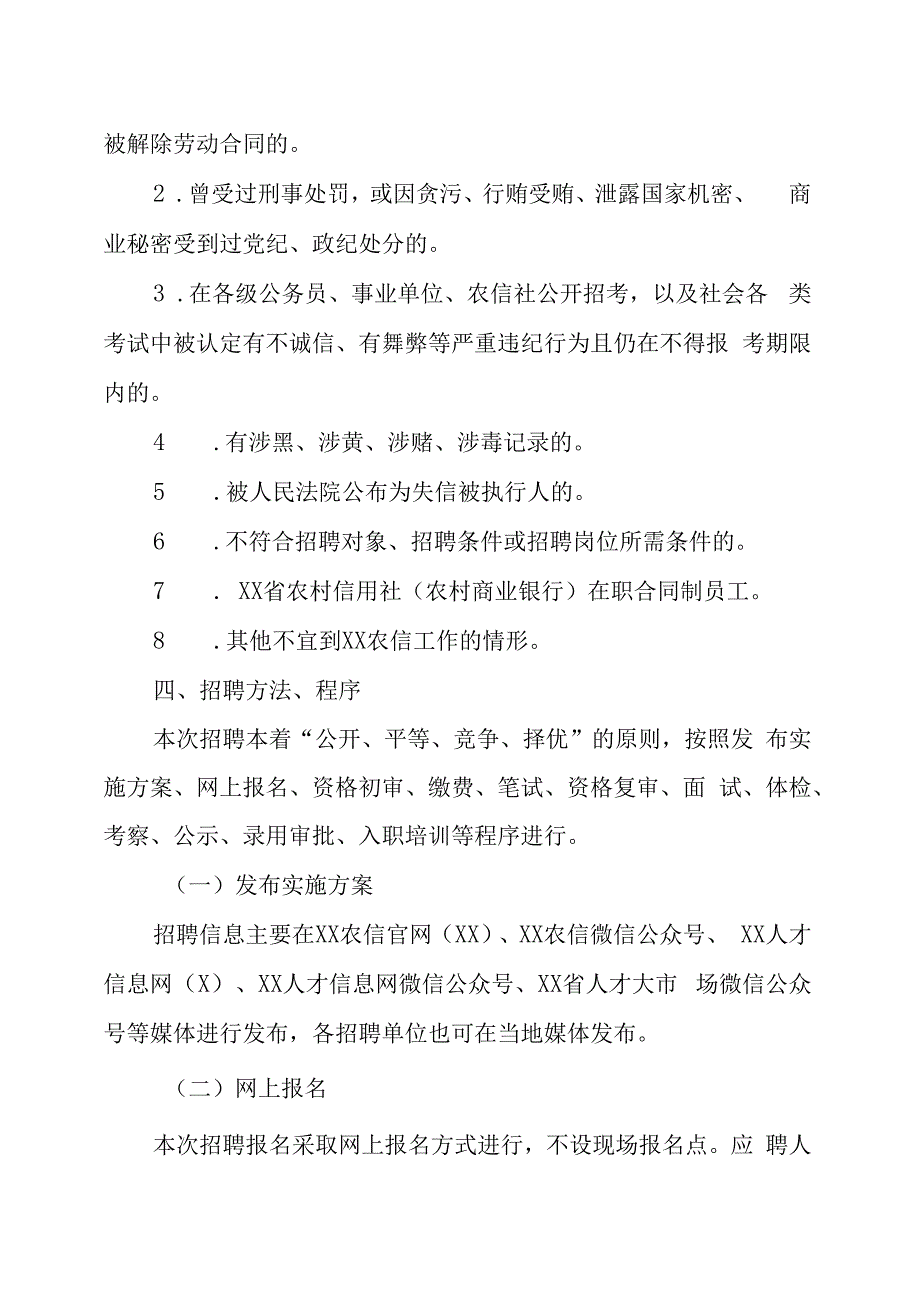 被解除劳动合同的。

2．曾受过刑事处罚，或因贪污、行贿受贿、泄露国家机密、商业秘密受到过党纪、政纪处分的。

3．在各级公务员、事业单位、农信社公开招考，以及社会各类考试中被认定有不诚信、有舞弊等严重违纪行为且仍在不得报考期限内的。

4．有涉黑、涉黄、涉赌、涉毒记录的。

5．被人民法院公布为失信被执行人的。

6．不符合招聘对象、招聘条件或招聘岗位所需条件的。

7．XX省农村信用社（农村商业银行）在职合同制员工。

8．其他不宜到XX农信工作的情形。

四、招聘方法、程序

本次招聘本着“公开、平等、竞争、择优”的原则，按照发布实施方案、网上报名、资格初审、缴费、笔试、资格复审、面试、体检、考察、公示、录用审批、入职培训等程序进行。

（一）发布实施方案

招聘信息主要在XX农信官网（XX）、XX农信微信公众号、XX人才信息网（X）、XX人才信息网微信公众号、XX省人才大市场微信公众号等媒体进行发布，各招聘单位也可在当地媒体发布。

（二）网上报名

本次招聘报名采取网上报名方式进行，不设现场报名点。应聘人